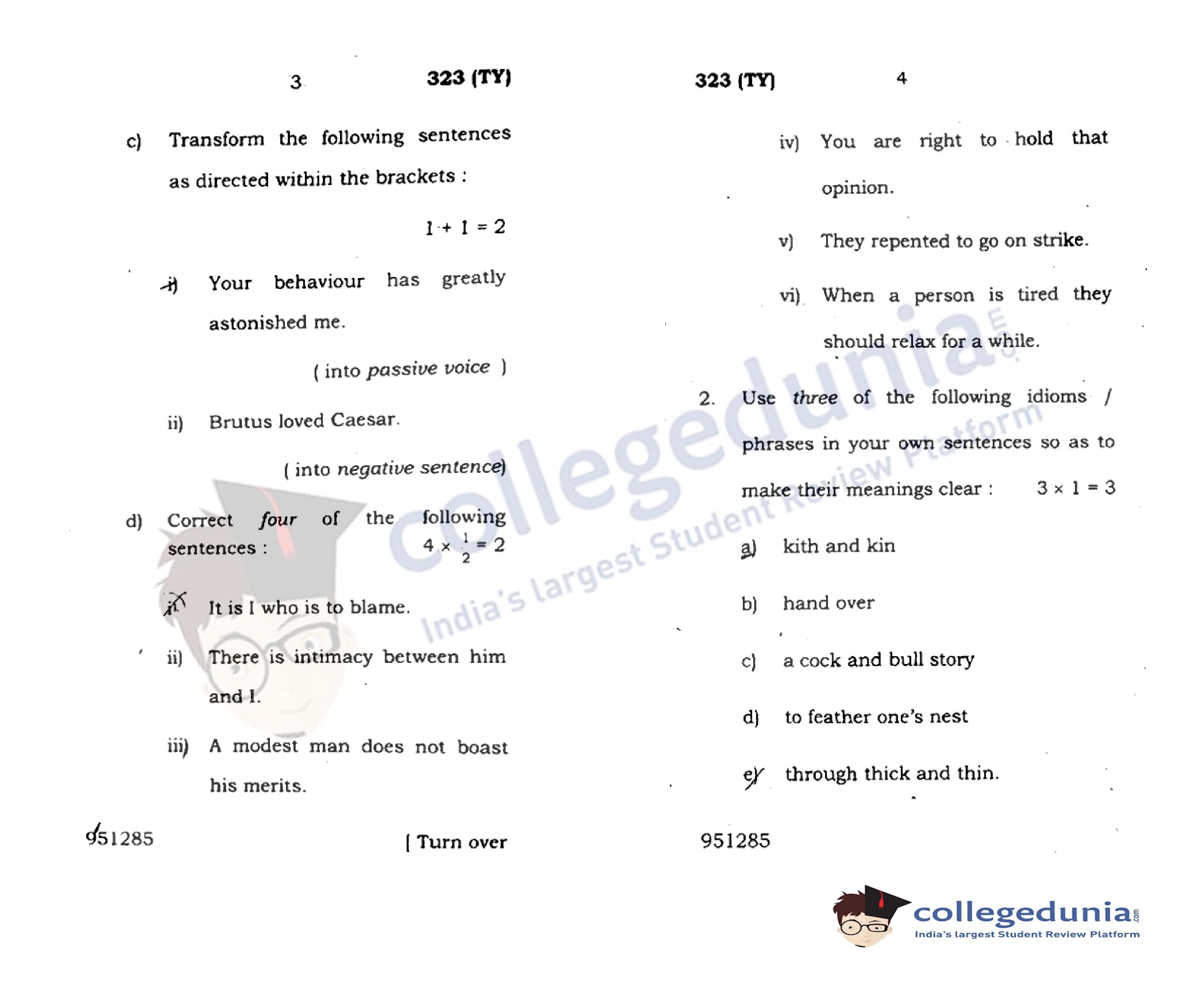 3 323 (TY)

c) Transform the following sentences as directed within the brackets :

$1 + 1 = 2$

i) Your behaviour has greatly astonished me.

( into passive voice )

ii) Brutus loved Caesar.

( into negative sentence)

d) Correct four of the following sentences : $4 \times \frac{1}{2} = 2$

i) It is I who is to blame.

ii) There is intimacy between him and I.

iii) A modest man does not boast his merits.

951285 [ Turn over

323 (TY) 4

iv) You are right to hold that opinion.

v) They repented to go on strike.

vi) When a person is tired they should relax for a while.

2. Use three of the following idioms / phrases in your own sentences so as to make their meanings clear : $3 \times 1 = 3$

a) kith and kin

b) hand over

c) a cock and bull story

d) to feather one's nest

e) through thick and thin.

951285

collegedunia
India's largest Student Review Platform